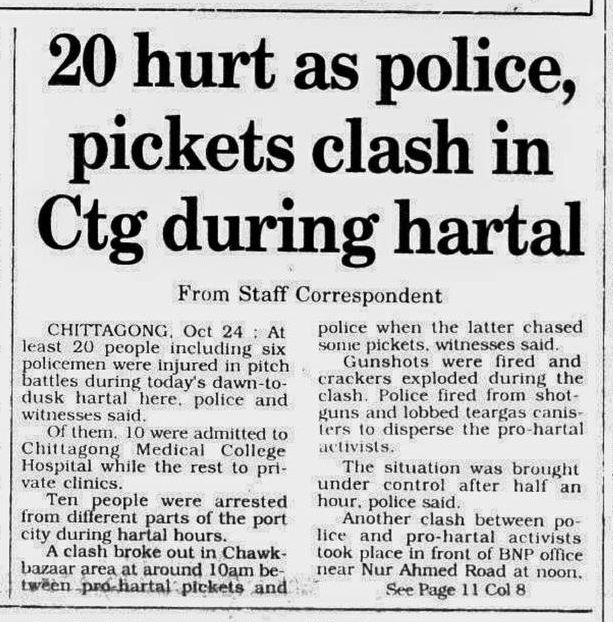 20 hurt as police, pickets clash in Ctg during hartal

From Staff Correspondent

CHITTAGONG, Oct 24 : At least 20 people including six policemen were injured in pitch battles during today's dawn-to-dusk hartal here, police and witnesses said.

Of them, 10 were admitted to Chittagong Medical College Hospital while the rest to private clinics.

Ten people were arrested from different parts of the port city during hartal hours.

A clash broke out in Chawkbazaar area at around 10am between pro-hartal pickets and police when the latter chased some pickets, witnesses said.

Gunshots were fired and crackers exploded during the clash. Police fired from shotguns and lobbed teargas canisters to disperse the pro-hartal activists.

The situation was brought under control after half an hour, police said.

Another clash between police and pro-hartal activists took place in front of BNP office near Nur Ahmed Road at noon.

See Page 11 Col 8